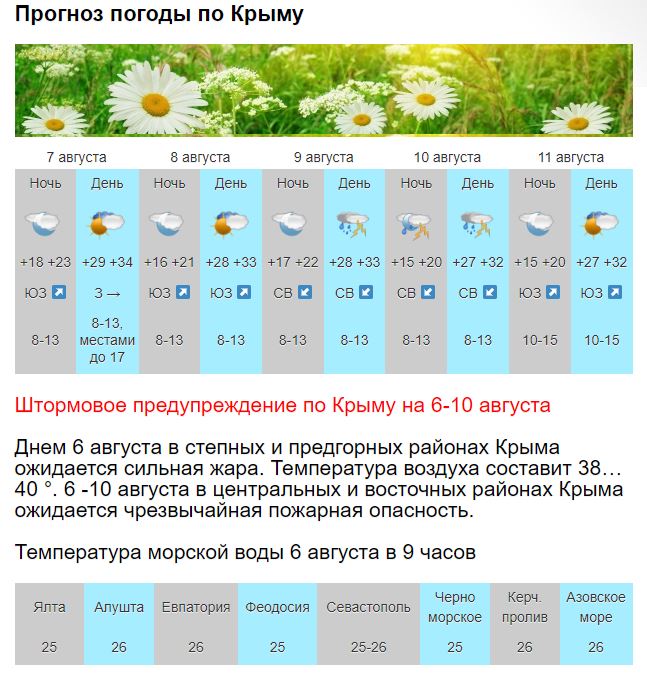 Прогноз погоды по Крыму

| 7 августа | | 8 августа | | 9 августа | | 10 августа | | 11 августа | |
|---|---|---|---|---|---|---|---|---|---|
| Ночь | День | Ночь | День | Ночь | День | Ночь | День | Ночь | День |
| +18 +23 | +29 +34 | +16 +21 | +28 +33 | +17 +22 | +28 +33 | +15 +20 | +27 +32 | +15 +20 | +27 +32 |
| ЮЗ | З → | ЮЗ | ЮЗ | СВ | СВ | СВ | СВ | ЮЗ | ЮЗ |
| 8-13 | 8-13, местами до 17 | 8-13 | 8-13 | 8-13 | 8-13 | 8-13 | 8-13 | 10-15 | 10-15 |

Штормовое предупреждение по Крыму на 6-10 августа

Днем 6 августа в степных и предгорных районах Крыма ожидается сильная жара. Температура воздуха составит 38… 40 °. 6 -10 августа в центральных и восточных районах Крыма ожидается чрезвычайная пожарная опасность.

Температура морской воды 6 августа в 9 часов

| Ялта | Алушта | Евпатория | Феодосия | Севастополь | Черно морское | Керч. пролив | Азовское море |
|---|---|---|---|---|---|---|---|
| 25 | 26 | 26 | 25 | 25-26 | 25 | 26 | 26 |